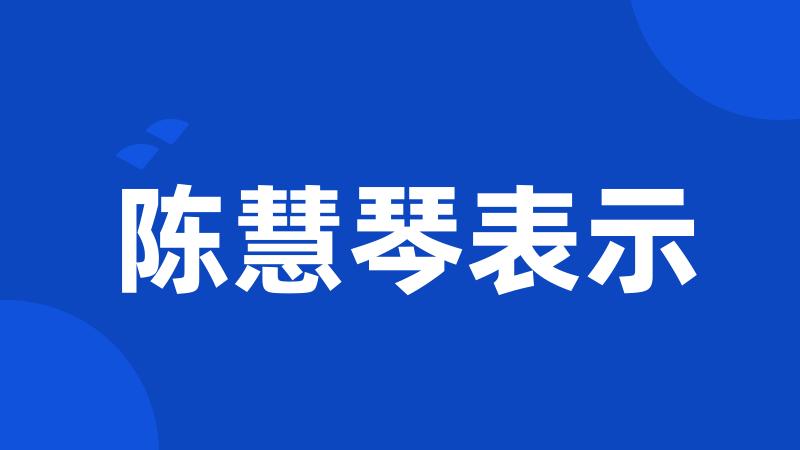 陈慧琴表示